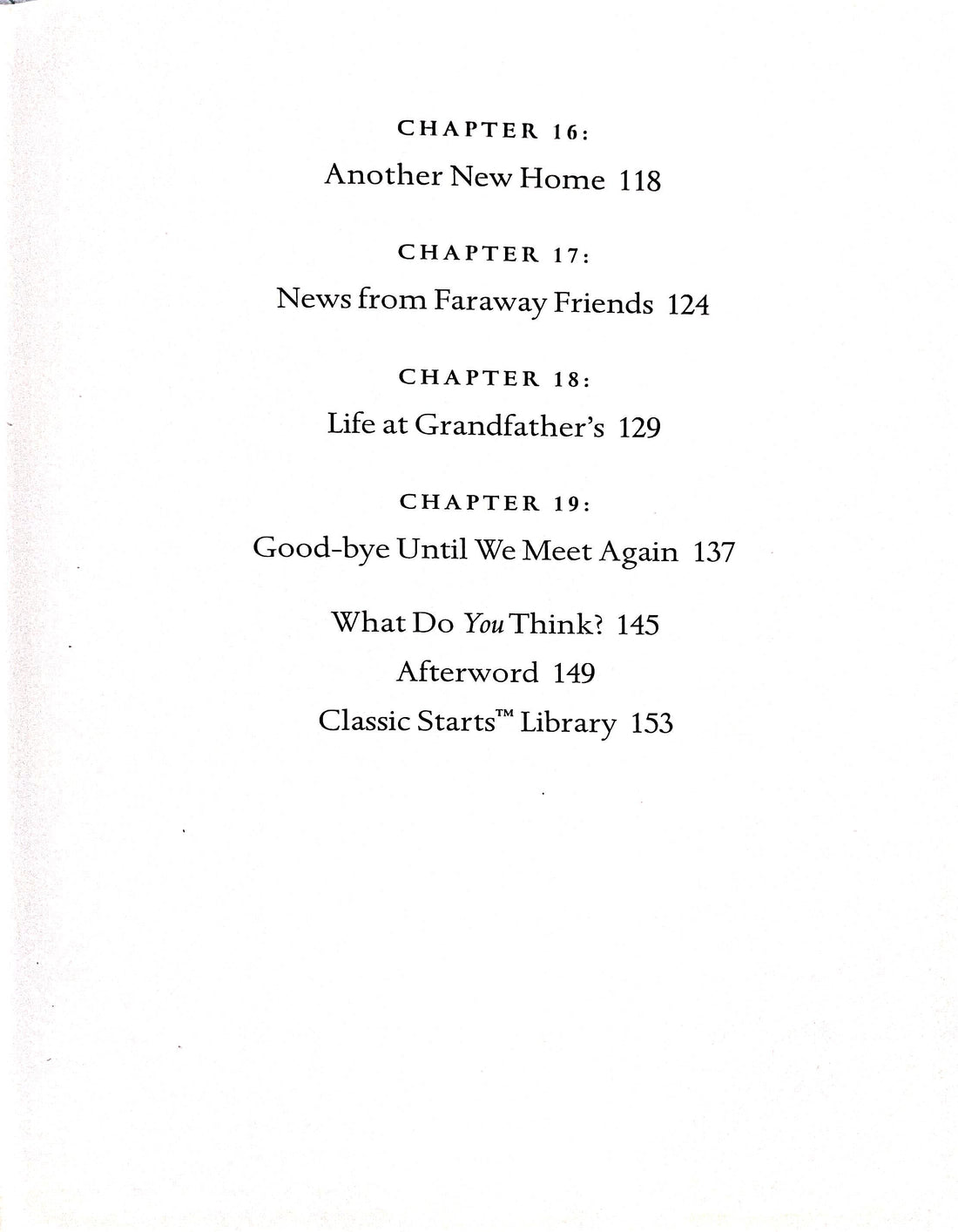 CHAPTER 16:

Another New Home 118

CHAPTER 17:

News from Faraway Friends 124

CHAPTER 18:

Life at Grandfather's 129

CHAPTER 19:

Good-bye Until We Meet Again 137

What Do You Think? 145

Afterword 149

Classic Starts™ Library 153